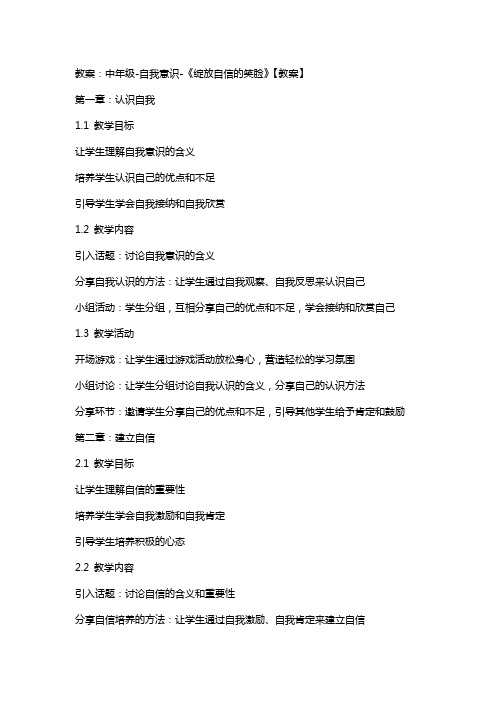 教案：中年级-自我意识-《绽放自信的笑脸》【教案】

第一章：认识自我

1.1 教学目标

让学生理解自我意识的含义

培养学生认识自己的优点和不足

引导学生学会自我接纳和自我欣赏

1.2 教学内容

引入话题：讨论自我意识的含义

分享自我认识的方法：让学生通过自我观察、自我反思来认识自己

小组活动：学生分组，互相分享自己的优点和不足，学会接纳和欣赏自己

1.3 教学活动

开场游戏：让学生通过游戏活动放松身心，营造轻松的学习氛围

小组讨论：让学生分组讨论自我认识的含义，分享自己的认识方法

分享环节：邀请学生分享自己的优点和不足，引导其他学生给予肯定和鼓励

第二章：建立自信

2.1 教学目标

让学生理解自信的重要性

培养学生学会自我激励和自我肯定

引导学生培养积极的心态

2.2 教学内容

引入话题：讨论自信的含义和重要性

分享自信培养的方法：让学生通过自我激励、自我肯定来建立自信